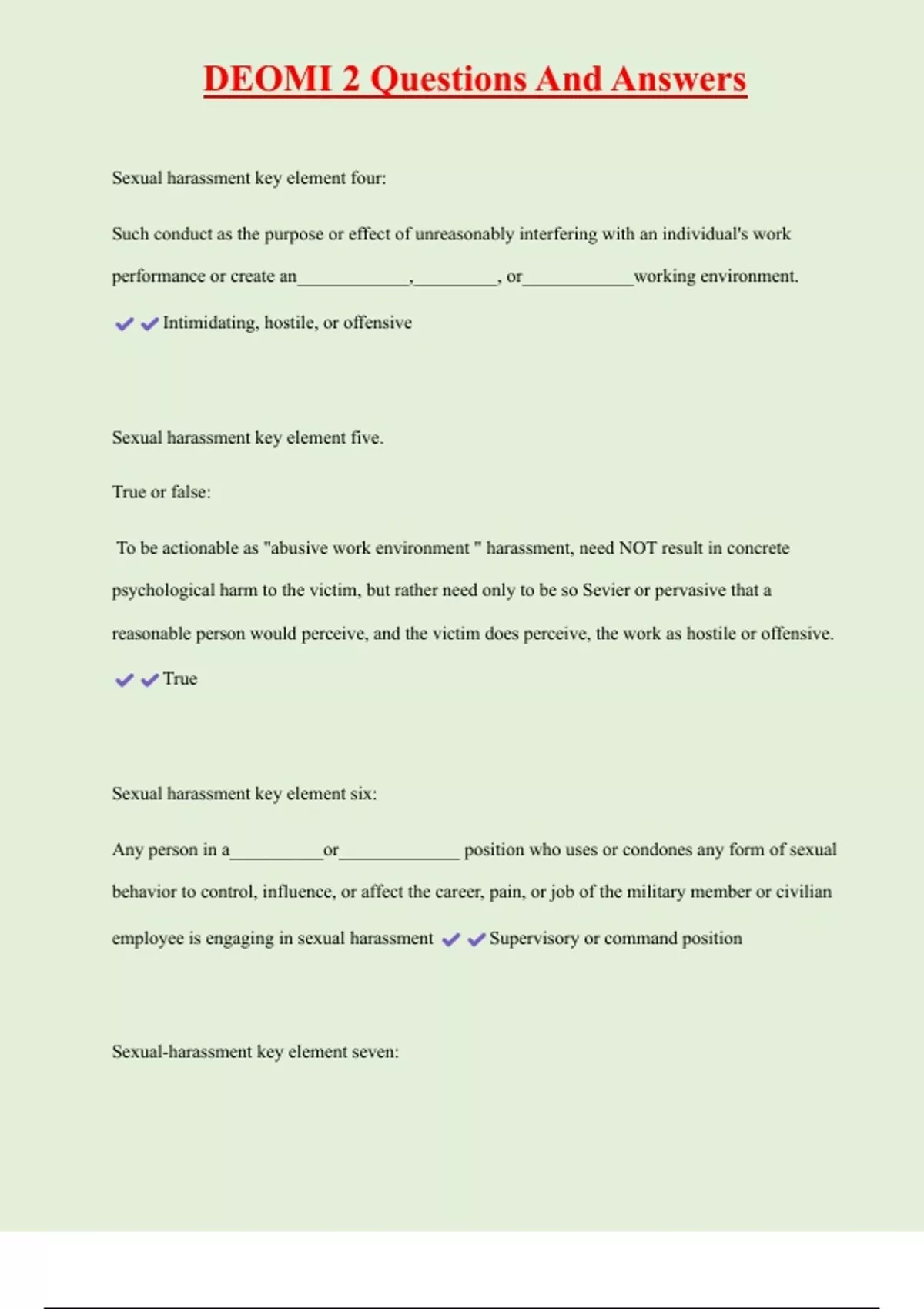 DEOMI 2 Questions And Answers

Sexual harassment key element four:

Such conduct as the purpose or effect of unreasonably interfering with an individual's work performance or create an____________,_________, or____________working environment.

✔✔Intimidating, hostile, or offensive

Sexual harassment key element five.

True or false:

To be actionable as "abusive work environment " harassment, need NOT result in concrete psychological harm to the victim, but rather need only to be so Sevier or pervasive that a reasonable person would perceive, and the victim does perceive, the work as hostile or offensive.

✔✔True

Sexual harassment key element six:

Any person in a__________or_____________ position who uses or condones any form of sexual behavior to control, influence, or affect the career, pain, or job of the military member or civilian employee is engaging in sexual harassment ✔✔Supervisory or command position

Sexual-harassment key element seven: